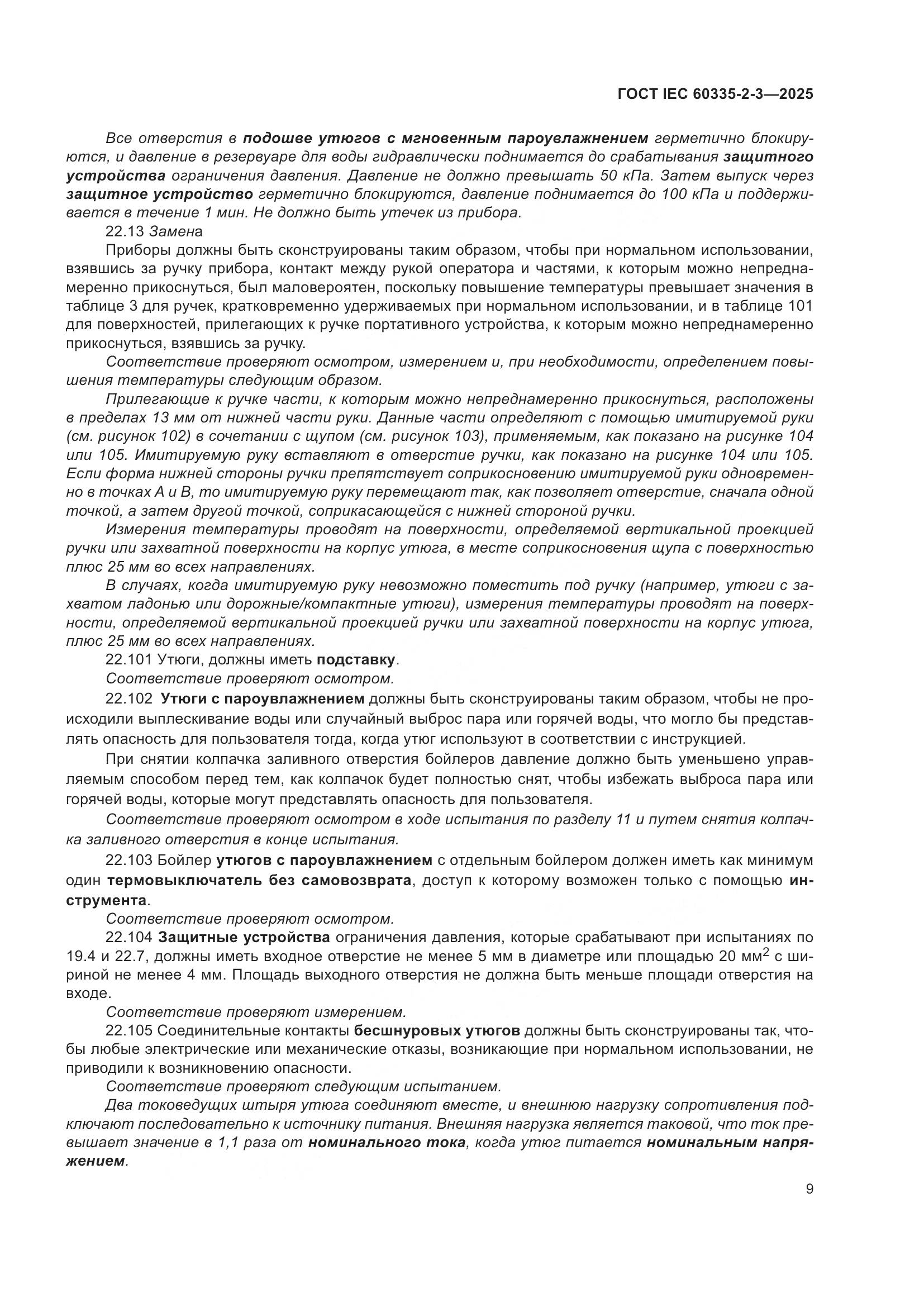 ГОСТ IEC 60335-2-3—2025

Все отверстия в подошве утюгов с мгновенным пароувлажнением герметично блокируются, и давление в резервуаре для воды гидравлически поднимается до срабатывания защитного устройства ограничения давления. Давление не должно превышать 50 кПа. Затем выпуск через защитное устройство герметично блокируются, давление поднимается до 100 кПа и поддерживается в течение 1 мин. Не должно быть утечек из прибора.

22.13 Замена

Приборы должны быть сконструированы таким образом, чтобы при нормальном использовании, взявшись за ручку прибора, контакт между рукой оператора и частями, к которым можно непреднамеренно прикоснуться, был маловероятен, поскольку повышение температуры превышает значения в таблице 3 для ручек, кратковременно удерживаемых при нормальном использовании, и в таблице 101 для поверхностей, прилегающих к ручке портативного устройства, к которым можно непреднамеренно прикоснуться, взявшись за ручку.

Соответствие проверяют осмотром, измерением и, при необходимости, определением повышения температуры следующим образом.

Прилегающие к ручке части, к которым можно непреднамеренно прикоснуться, расположены в пределах 13 мм от нижней части руки. Данные части определяют с помощью имитируемой руки (см. рисунок 102) в сочетании с щупом (см. рисунок 103), применяемым, как показано на рисунке 104 или 105. Имитируемую руку вставляют в отверстие ручки, как показано на рисунке 104 или 105. Если форма нижней стороны ручки препятствует соприкосновению имитируемой руки одновременно в точках А и В, то имитируемую руку перемещают так, как позволяет отверстие, сначала одной точкой, а затем другой точкой, соприкасающейся с нижней стороной ручки.

Измерения температуры проводят на поверхности, определяемой вертикальной проекцией ручки или захватной поверхности на корпус утюга, в месте соприкосновения щупа с поверхностью плюс 25 мм во всех направлениях.

В случаях, когда имитируемую руку невозможно поместить под ручку (например, утюги с захватом ладонью или дорожные/компактные утюги), измерения температуры проводят на поверхности, определяемой вертикальной проекцией ручки или захватной поверхности на корпус утюга, плюс 25 мм во всех направлениях.

22.101 Утюги, должны иметь подставку.

Соответствие проверяют осмотром.

22.102 Утюги с пароувлажнением должны быть сконструированы таким образом, чтобы не происходили выплескивание воды или случайный выброс пара или горячей воды, что могло бы представлять опасность для пользователя тогда, когда утюг используют в соответствии с инструкцией.

При снятии колпачка заливного отверстия бойлеров давление должно быть уменьшено управляемым способом перед тем, как колпачок будет полностью снят, чтобы избежать выброса пара или горячей воды, которые могут представлять опасность для пользователя.

Соответствие проверяют осмотром в ходе испытания по разделу 11 и путем снятия колпачка заливного отверстия в конце испытания.

22.103 Бойлер утюгов с пароувлажнением с отдельным бойлером должен иметь как минимум один термовыключатель без самовозврата, доступ к которому возможен только с помощью инструмента.

Соответствие проверяют осмотром.

22.104 Защитные устройства ограничения давления, которые срабатывают при испытаниях по 19.4 и 22.7, должны иметь входное отверстие не менее 5 мм в диаметре или площадью 20 мм$^2$ с шириной не менее 4 мм. Площадь выходного отверстия не должна быть меньше площади отверстия на входе.

Соответствие проверяют измерением.

22.105 Соединительные контакты бесшнуровых утюгов должны быть сконструированы так, чтобы любые электрические или механические отказы, возникающие при нормальном использовании, не приводили к возникновению опасности.

Соответствие проверяют следующим испытанием.

Два токоведущих штыря утюга соединяют вместе, и внешнюю нагрузку сопротивления подключают последовательно к источнику питания. Внешняя нагрузка является таковой, что ток превышает значение в 1,1 раза от номинального тока, когда утюг питается номинальным напряжением.

9